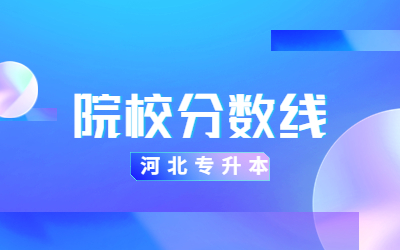 院校分数线

河北专升本